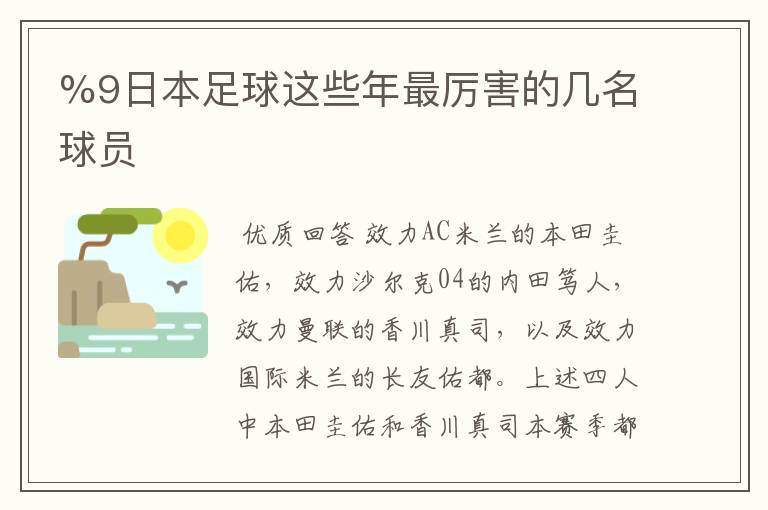 %9日本足球这些年最厉害的几名球员

优质回答 效力AC米兰的本田圭佑，效力沙尔克04的内田笃人，效力曼联的香川真司，以及效力国际米兰的长友佑都。上述四人中本田圭佑和香川真司本赛季都